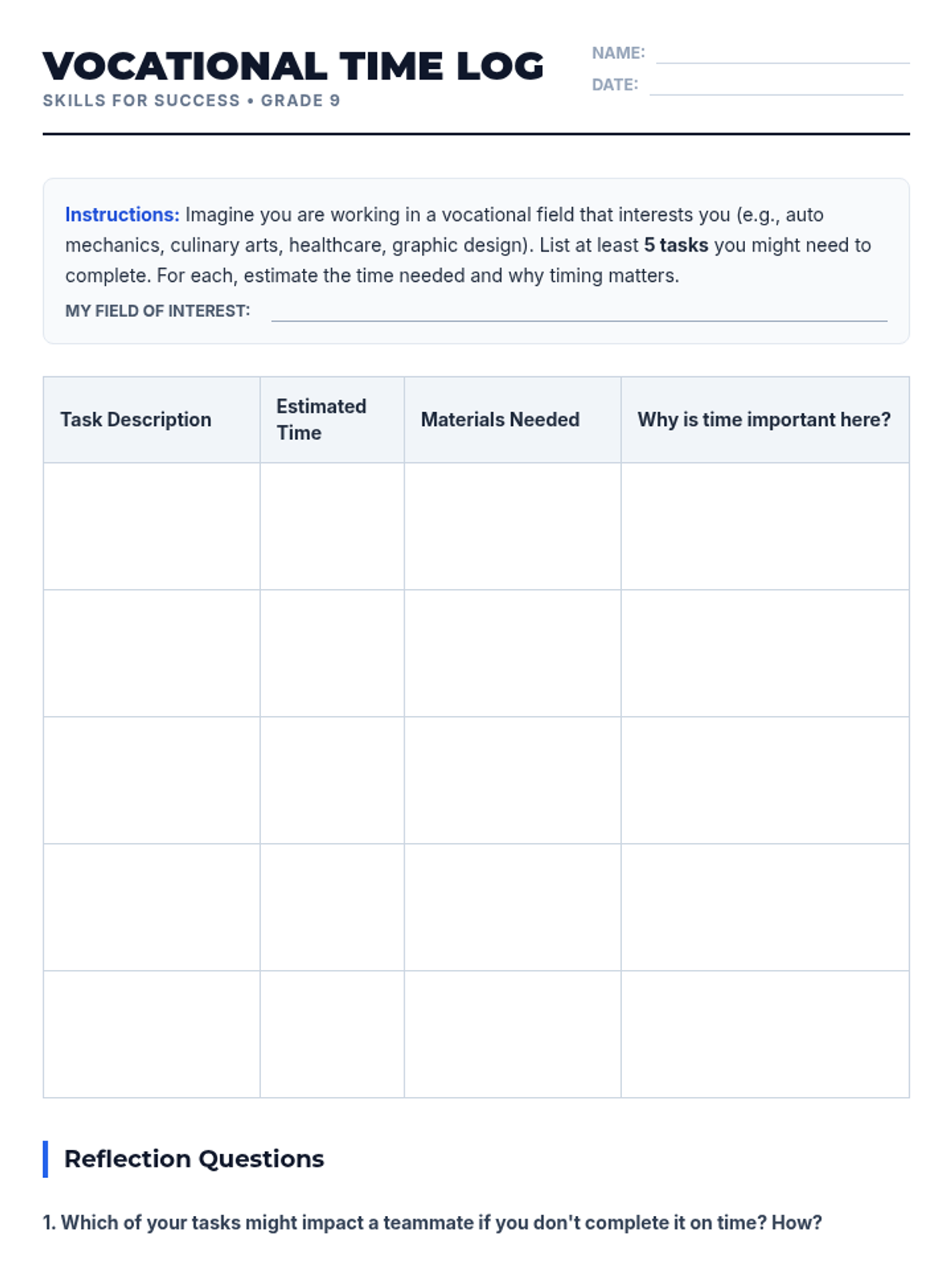 VOCATIONAL TIME LOG
SKILLS FOR SUCCESS • GRADE 9

NAME:
DATE:

Instructions: Imagine you are working in a vocational field that interests you (e.g., auto mechanics, culinary arts, healthcare, graphic design). List at least 5 tasks you might need to complete. For each, estimate the time needed and why timing matters.

MY FIELD OF INTEREST:

| Task Description | Estimated Time | Materials Needed | Why is time important here? |
|---|---|---|---|
| | | | |
| | | | |
| | | | |
| | | | |
| | | | |

Reflection Questions

1. Which of your tasks might impact a teammate if you don't complete it on time? How?